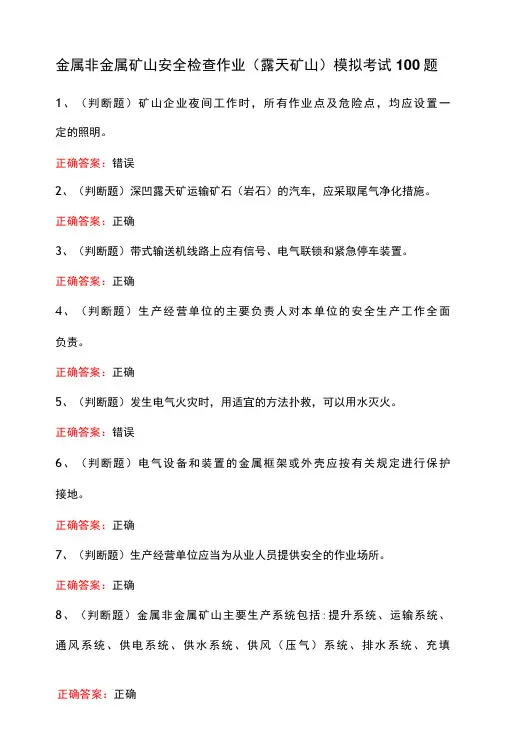 金属非金属矿山安全检查作业（露天矿山）模拟考试100题

1、（判断题）矿山企业夜间工作时，所有作业点及危险点，均应设置一定的照明。

正确答案：错误

2、（判断题）深凹露天矿运输矿石（岩石）的汽车，应采取尾气净化措施。

正确答案：正确

3、（判断题）带式输送机线路上应有信号、电气联锁和紧急停车装置。

正确答案：正确

4、（判断题）生产经营单位的主要负责人对本单位的安全生产工作全面负责。

正确答案：正确

5、（判断题）发生电气火灾时，用适宜的方法扑救，可以用水灭火。

正确答案：错误

6、（判断题）电气设备和装置的金属框架或外壳应按有关规定进行保护接地。

正确答案：正确

7、（判断题）生产经营单位应当为从业人员提供安全的作业场所。

正确答案：正确

8、（判断题）金属非金属矿山主要生产系统包括：提升系统、运输系统、通风系统、供电系统、供水系统、供风（压气）系统、排水系统、充填

正确答案：正确